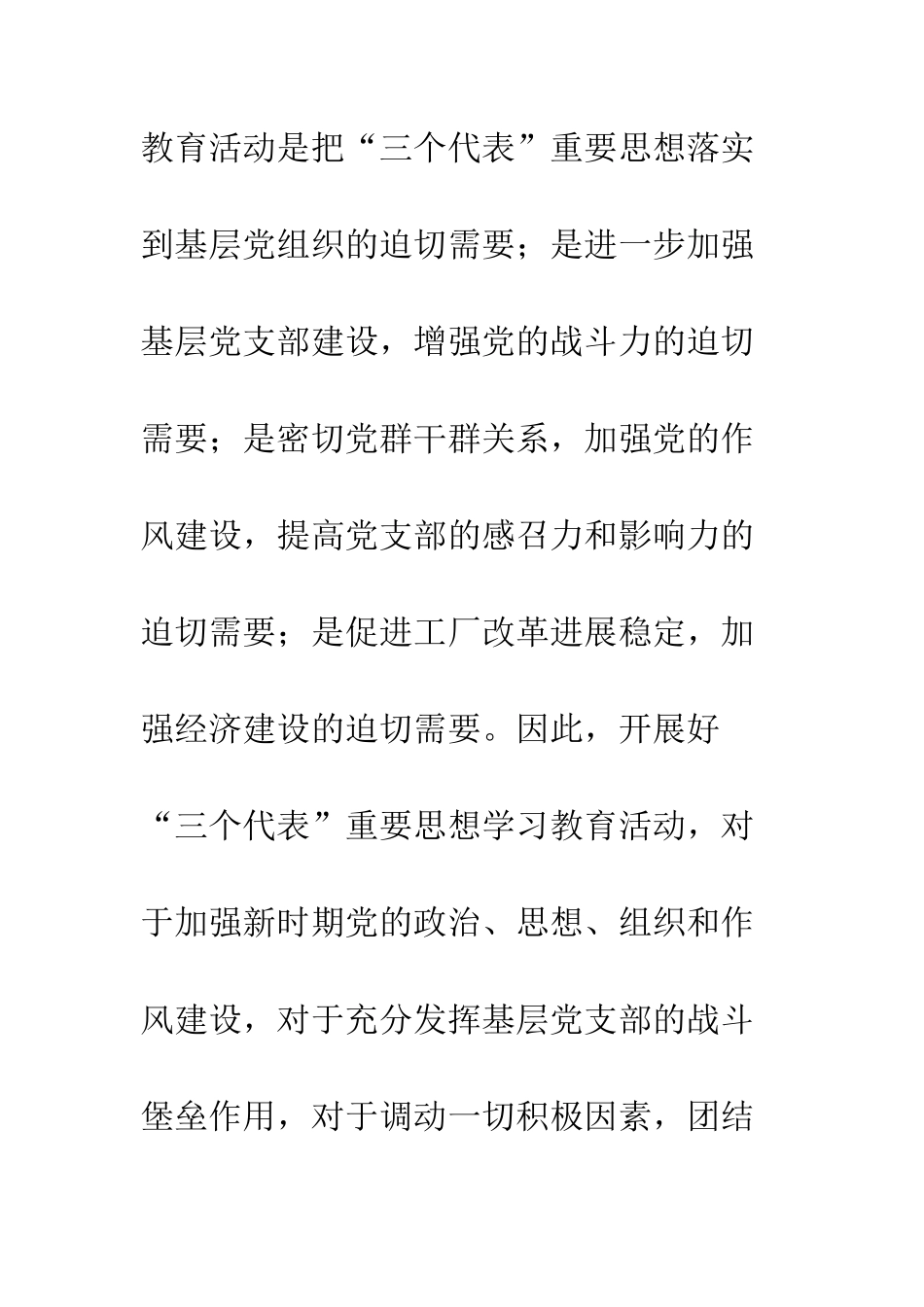 教育活动是把“三个代表”重要思想落实到基层党组织的迫切需要；是进一步加强基层党支部建设，增强党的战斗力的迫切需要；是密切党群干群关系，加强党的作风建设，提高党支部的感召力和影响力的迫切需要；是促进工厂改革进展稳定，加强经济建设的迫切需要。因此，开展好“三个代表”重要思想学习教育活动，对于加强新时期党的政治、思想、组织和作风建设，对于充分发挥基层党支部的战斗堡垒作用，对于调动一切积极因素，团结